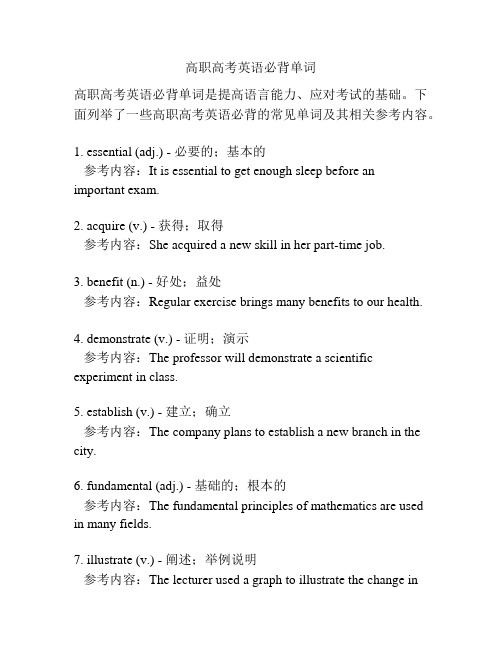 高职高考英语必背单词

高职高考英语必背单词是提高语言能力、应对考试的基础。下面列举了一些高职高考英语必背的常见单词及其相关参考内容。

1. essential (adj.) - 必要的；基本的
参考内容：It is essential to get enough sleep before an important exam.

2. acquire (v.) - 获得；取得
参考内容：She acquired a new skill in her part-time job.

3. benefit (n.) - 好处；益处
参考内容：Regular exercise brings many benefits to our health.

4. demonstrate (v.) - 证明；演示
参考内容：The professor will demonstrate a scientific experiment in class.

5. establish (v.) - 建立；确立
参考内容：The company plans to establish a new branch in the city.

6. fundamental (adj.) - 基础的；根本的
参考内容：The fundamental principles of mathematics are used in many fields.

7. illustrate (v.) - 阐述；举例说明
参考内容：The lecturer used a graph to illustrate the change in